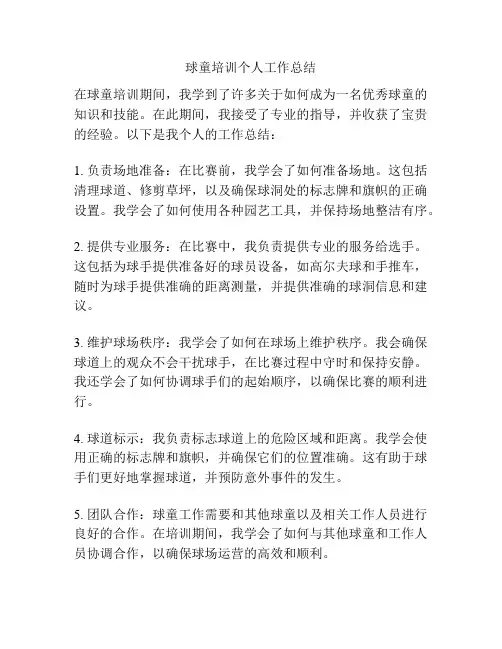 球童培训个人工作总结

在球童培训期间，我学到了许多关于如何成为一名优秀球童的知识和技能。在此期间，我接受了专业的指导，并收获了宝贵的经验。以下是我个人的工作总结：

1. 负责场地准备：在比赛前，我学会了如何准备场地。这包括清理球道、修剪草坪，以及确保球洞处的标志牌和旗帜的正确设置。我学会了如何使用各种园艺工具，并保持场地整洁有序。

2. 提供专业服务：在比赛中，我负责提供专业的服务给选手。这包括为球手提供准备好的球员设备，如高尔夫球和手推车，随时为球手提供准确的距离测量，并提供准确的球洞信息和建议。

3. 维护球场秩序：我学会了如何在球场上维护秩序。我会确保球道上的观众不会干扰球手，在比赛过程中守时和保持安静。我还学会了如何协调球手们的起始顺序，以确保比赛的顺利进行。

4. 球道标示：我负责标志球道上的危险区域和距离。我学会使用正确的标志牌和旗帜，并确保它们的位置准确。这有助于球手们更好地掌握球道，并预防意外事件的发生。

5. 团队合作：球童工作需要和其他球童以及相关工作人员进行良好的合作。在培训期间，我学会了如何与其他球童和工作人员协调合作，以确保球场运营的高效和顺利。